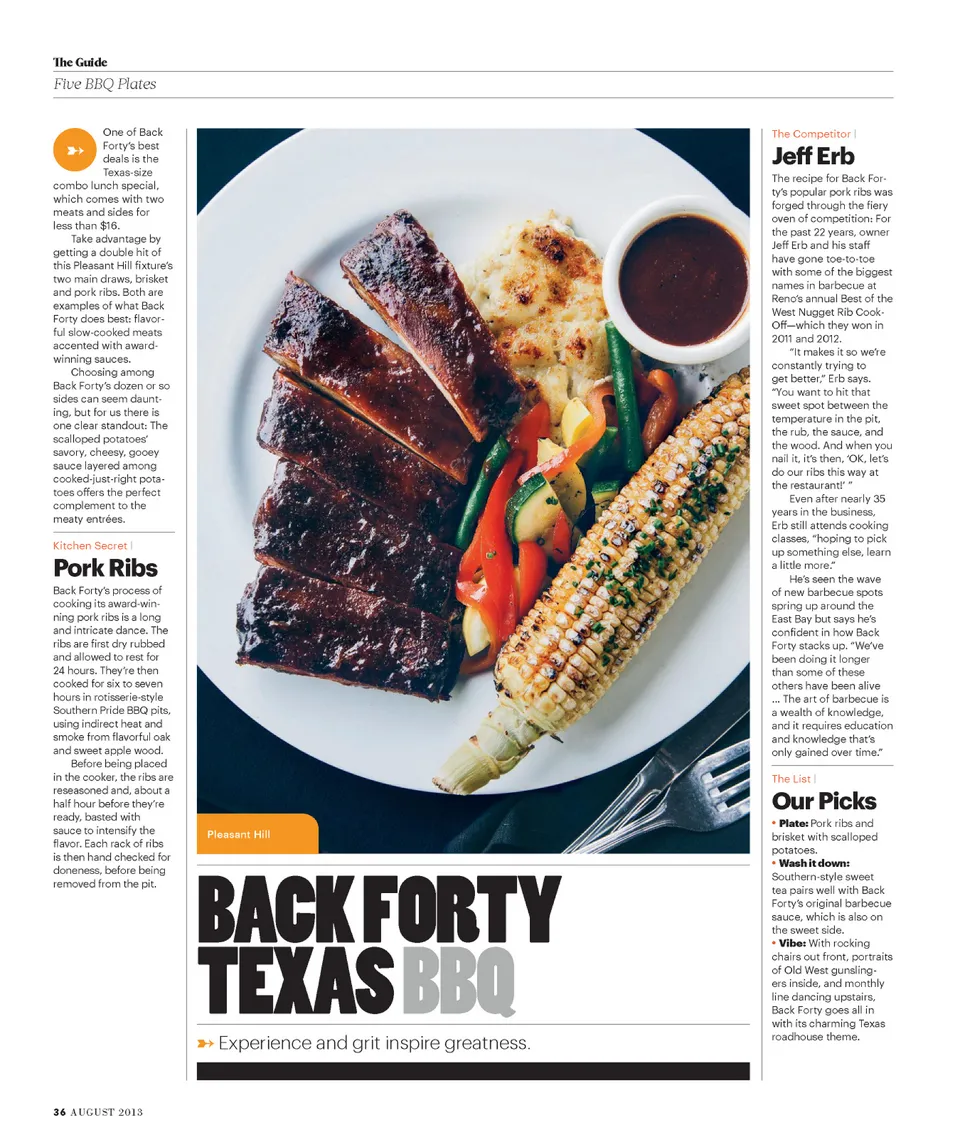 The Guide
Five BBQ Plates

One of Back Forty's best deals is the Texas-size combo lunch special, which comes with two meats and sides for less than $16.

Take advantage by getting a double hit of this Pleasant Hill fixture's two main draws, brisket and pork ribs. Both are examples of what Back Forty does best: flavorful slow-cooked meats accented with award-winning sauces.

Choosing among Back Forty's dozen or so sides can seem daunting, but for us there is one clear standout: The scalloped potatoes' savory, cheesy, gooey sauce layered among cooked-just-right potatoes offers the perfect complement to the meaty entrées.

Kitchen Secret |
Pork Ribs

Back Forty's process of cooking its award-winning pork ribs is a long and intricate dance. The ribs are first dry rubbed and allowed to rest for 24 hours. They're then cooked for six to seven hours in rotisserie-style Southern Pride BBQ pits, using indirect heat and smoke from flavorful oak and sweet apple wood.

Before being placed in the cooker, the ribs are reseasoned and, about a half hour before they're ready, basted with sauce to intensify the flavor. Each rack of ribs is then hand checked for doneness, before being removed from the pit.

Pleasant Hill

BACK FORTY TEXAS BBQ

Experience and grit inspire greatness.

The Competitor |
Jeff Erb

The recipe for Back Forty's popular pork ribs was forged through the fiery oven of competition: For the past 22 years, owner Jeff Erb and his staff have gone toe-to-toe with some of the biggest names in barbecue at Reno's annual Best of the West Nugget Rib Cook-Off—which they won in 2011 and 2012.

"It makes it so we're constantly trying to get better," Erb says. "You want to hit that sweet spot between the temperature in the pit, the rub, the sauce, and the wood. And when you nail it, it's then, 'OK, let's do our ribs this way at the restaurant!' "

Even after nearly 35 years in the business, Erb still attends cooking classes, "hoping to pick up something else, learn a little more."

He's seen the wave of new barbecue spots spring up around the East Bay but says he's confident in how Back Forty stacks up. "We've been doing it longer than some of these others have been alive … The art of barbecue is a wealth of knowledge, and it requires education and knowledge that's only gained over time."

The List |
Our Picks

• Plate: Pork ribs and brisket with scalloped potatoes.
• Wash it down: Southern-style sweet tea pairs well with Back Forty's original barbecue sauce, which is also on the sweet side.
• Vibe: With rocking chairs out front, portraits of Old West gunslingers inside, and monthly line dancing upstairs, Back Forty goes all in with its charming Texas roadhouse theme.

36 AUGUST 2013